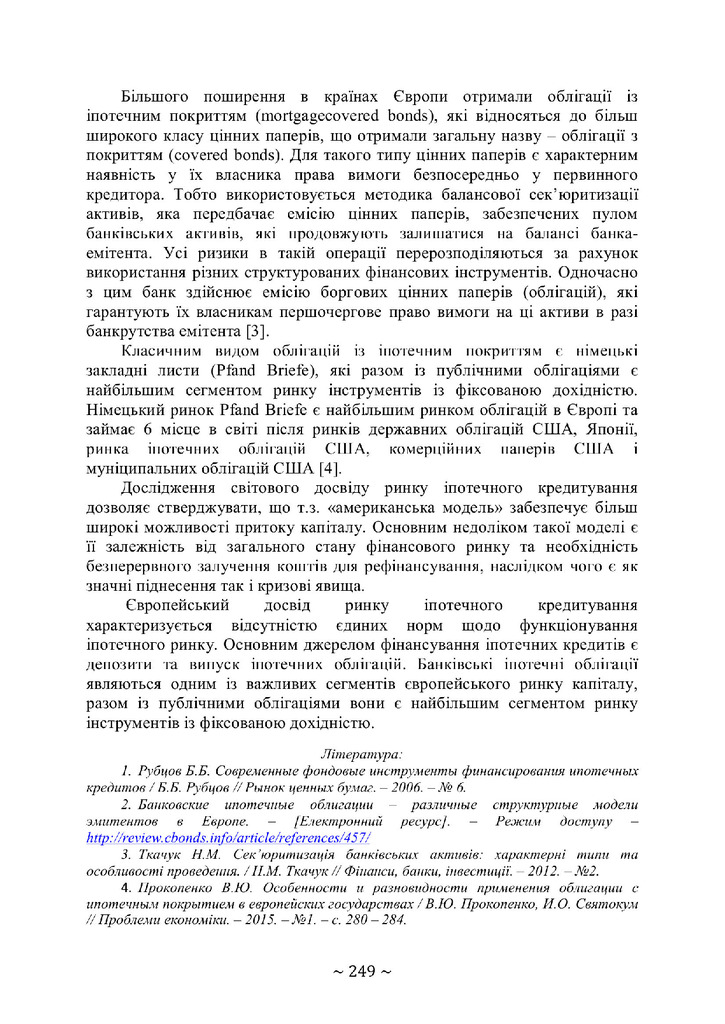 Більшого поширення в країнах Європи отримали облігації із іпотечним покриттям (mortgagecovered bonds), які відносяться до більш широкого класу цінних паперів, що отримали загальну назву – облігації з покриттям (covered bonds). Для такого типу цінних паперів є характерним наявність у їх власника права вимоги безпосередньо у первинного кредитора. Тобто використовується методика балансової сек'юритизації активів, яка передбачає емісію цінних паперів, забезпечених пулом банківських активів, які продовжують залишатися на балансі банка-емітента. Усі ризики в такій операції перерозподіляються за рахунок використання різних структурованих фінансових інструментів. Одночасно з цим банк здійснює емісію боргових цінних паперів (облігацій), які гарантують їх власникам першочергове право вимоги на ці активи в разі банкрутства емітента [3].

Класичним видом облігацій із іпотечним покриттям є німецькі закладні листи (Pfand Briefe), які разом із публічними облігаціями є найбільшим сегментом ринку інструментів із фіксованою дохідністю. Німецький ринок Pfand Briefe є найбільшим ринком облігацій в Європі та займає 6 місце в світі після ринків державних облігацій США, Японії, ринка іпотечних облігацій США, комерційних паперів США і муніципальних облігацій США [4].

Дослідження світового досвіду ринку іпотечного кредитування дозволяє стверджувати, що т.з. «американська модель» забезпечує більш широкі можливості притоку капіталу. Основним недоліком такої моделі є її залежність від загального стану фінансового ринку та необхідність безперервного залучення коштів для рефінансування, наслідком чого є як значні піднесення так і кризові явища.

Європейський досвід ринку іпотечного кредитування характеризується відсутністю єдиних норм щодо функціонування іпотечного ринку. Основним джерелом фінансування іпотечних кредитів є депозити та випуск іпотечних облігацій. Банківські іпотечні облігації являються одним із важливих сегментів європейського ринку капіталу, разом із публічними облігаціями вони є найбільшим сегментом ринку інструментів із фіксованою дохідністю.

Література:

1. Рубцов Б.Б. Современные фондовые инструменты финансирования ипотечных кредитов / Б.Б. Рубцов // Рынок ценных бумаг. – 2006. – № 6.

2. Банковские ипотечные облигации – различные структурные модели эмитентов в Европе. – [Електронний ресурс]. – Режим доступу – http://review.cbonds.info/article/references/457/

3. Ткачук Н.М. Сек'юритизація банківських активів: характерні типи та особливості проведення. / Н.М. Ткачук // Фінанси, банки, інвестиції. – 2012. – №2.

4. Прокопенко В.Ю. Особенности и разновидности применения облигации с ипотечным покрытием в европейских государствах / В.Ю. Прокопенко, И.О. Святокум // Проблеми економіки. – 2015. – №1. – с. 280 – 284.

~ 249 ~